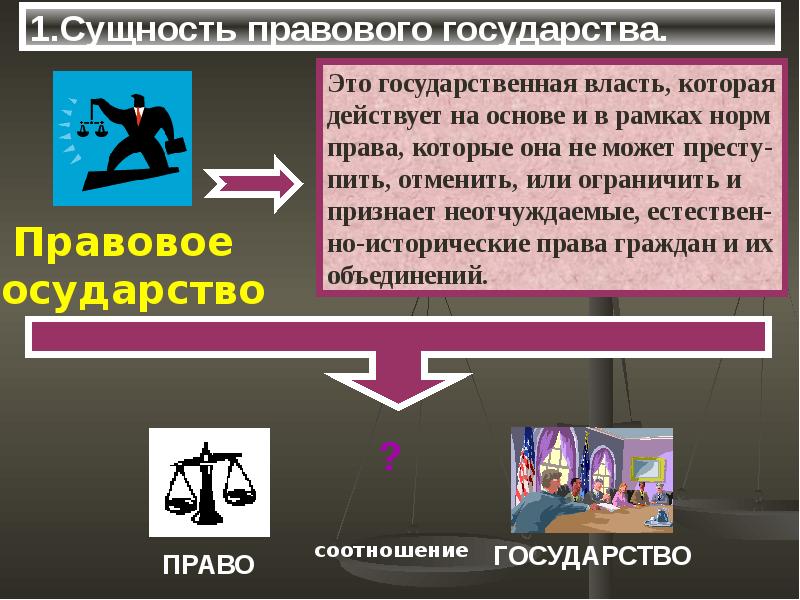 1.Сущность правового государства.

Это государственная власть, которая действует на основе и в рамках норм права, которые она не может преступить, отменить, или ограничить и признает неотчуждаемые, естественно-исторические права граждан и их объединений.

Правовое осударство

?

ПРАВО

соотношение

ГОСУДАРСТВО